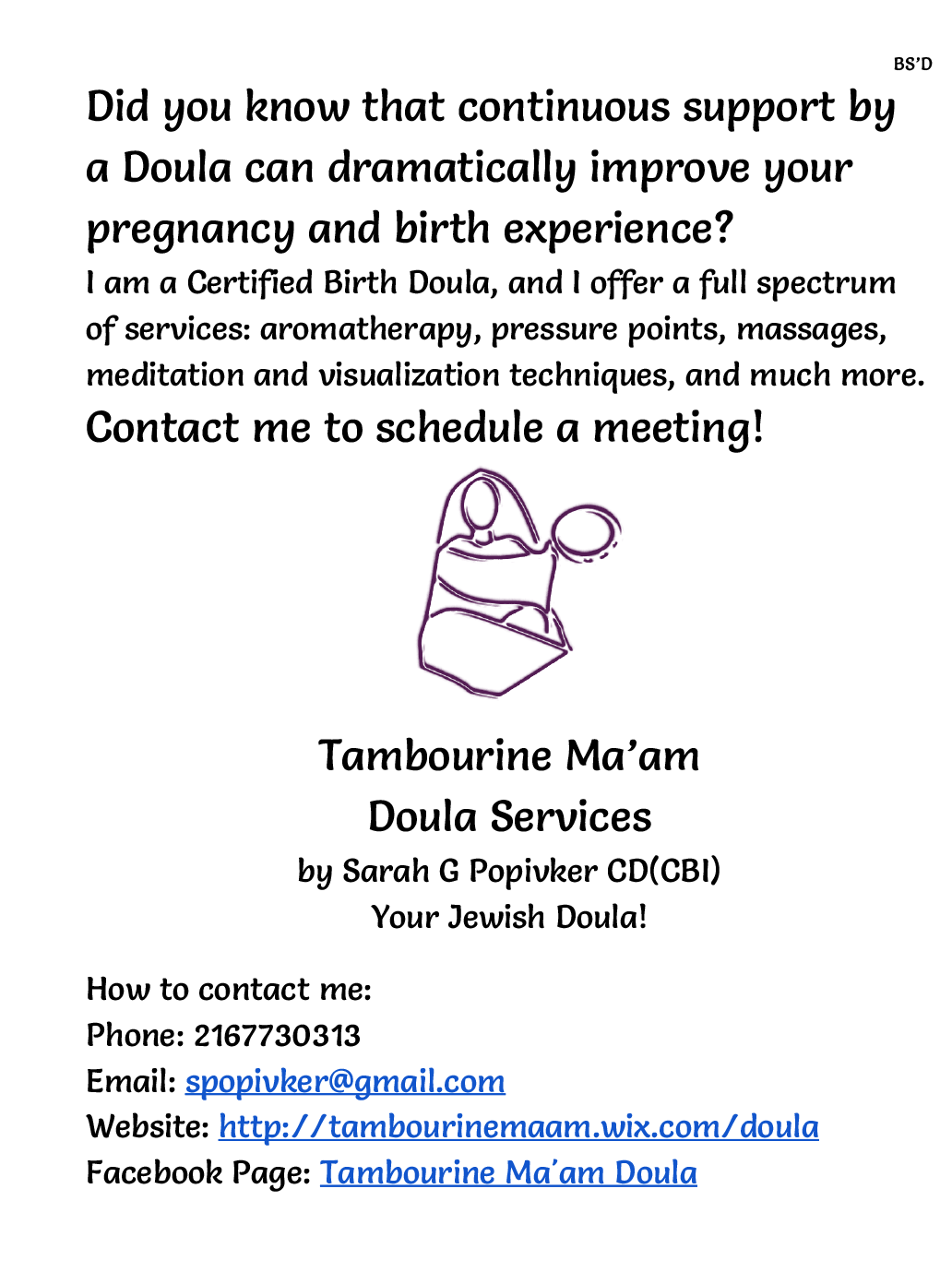 BS'D

Did you know that continuous support by a Doula can dramatically improve your pregnancy and birth experience?

I am a Certified Birth Doula, and I offer a full spectrum of services: aromatherapy, pressure points, massages, meditation and visualization techniques, and much more.

Contact me to schedule a meeting!

Tambourine Ma'am
Doula Services
by Sarah G Popivker CD(CBI)
Your Jewish Doula!

How to contact me:
Phone: 2167730313
Email: spopivker@gmail.com
Website: http://tambourinemaam.wix.com/doula
Facebook Page: Tambourine Ma'am Doula